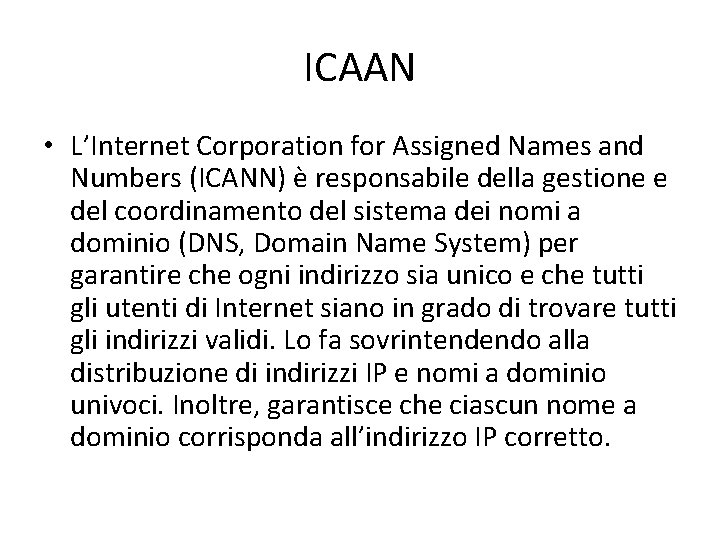 ICAAN

• L'Internet Corporation for Assigned Names and Numbers (ICANN) è responsabile della gestione e del coordinamento del sistema dei nomi a dominio (DNS, Domain Name System) per garantire che ogni indirizzo sia unico e che tutti gli utenti di Internet siano in grado di trovare tutti gli indirizzi validi. Lo fa sovrintendendo alla distribuzione di indirizzi IP e nomi a dominio univoci. Inoltre, garantisce che ciascun nome a dominio corrisponda all'indirizzo IP corretto.